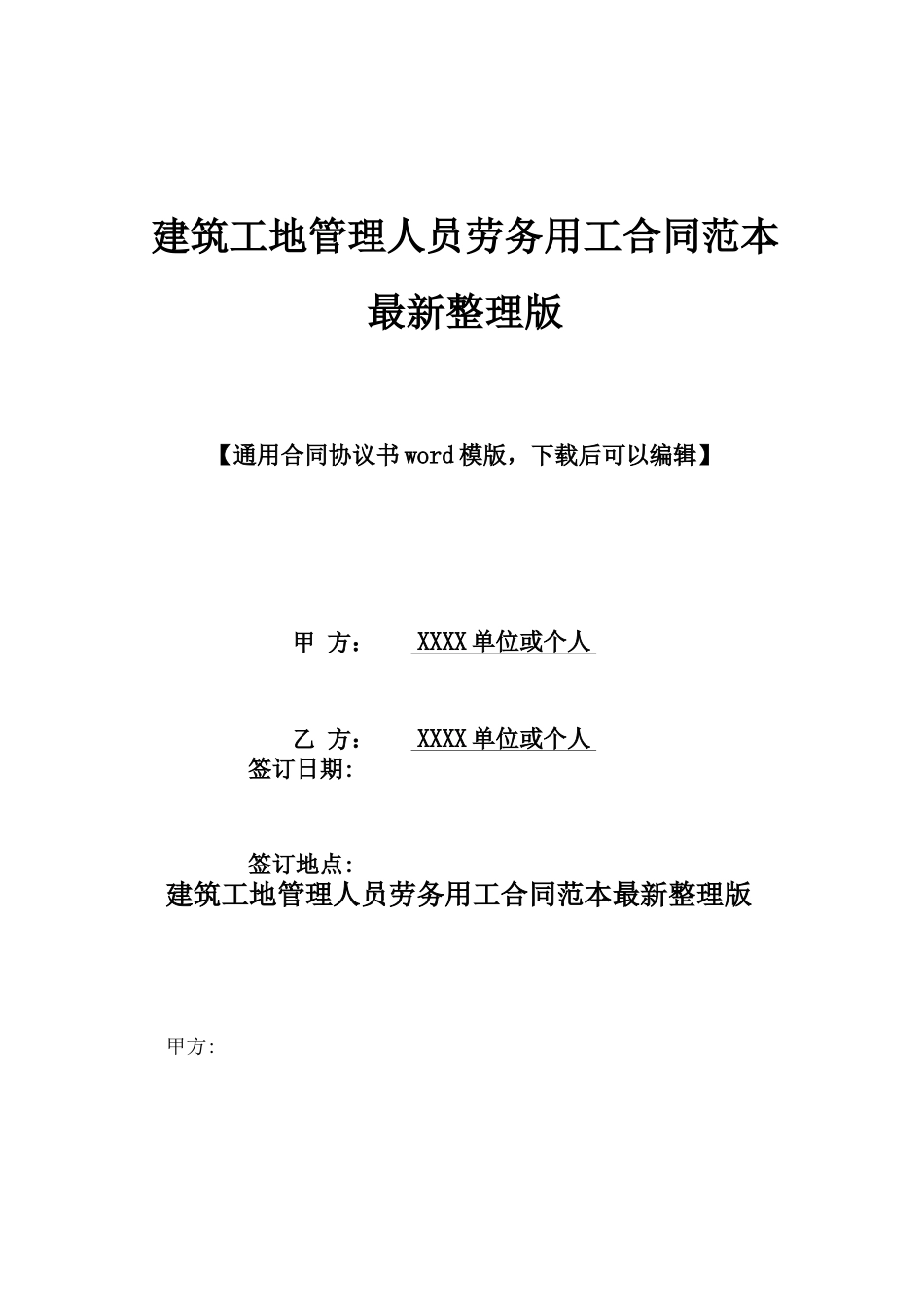 建筑工地管理人员劳务用工合同范本
最新整理版

【通用合同协议书word模版，下载后可以编辑】

甲 方： XXXX单位或个人

乙 方： XXXX单位或个人
签订日期:

签订地点:
建筑工地管理人员劳务用工合同范本最新整理版

甲方: